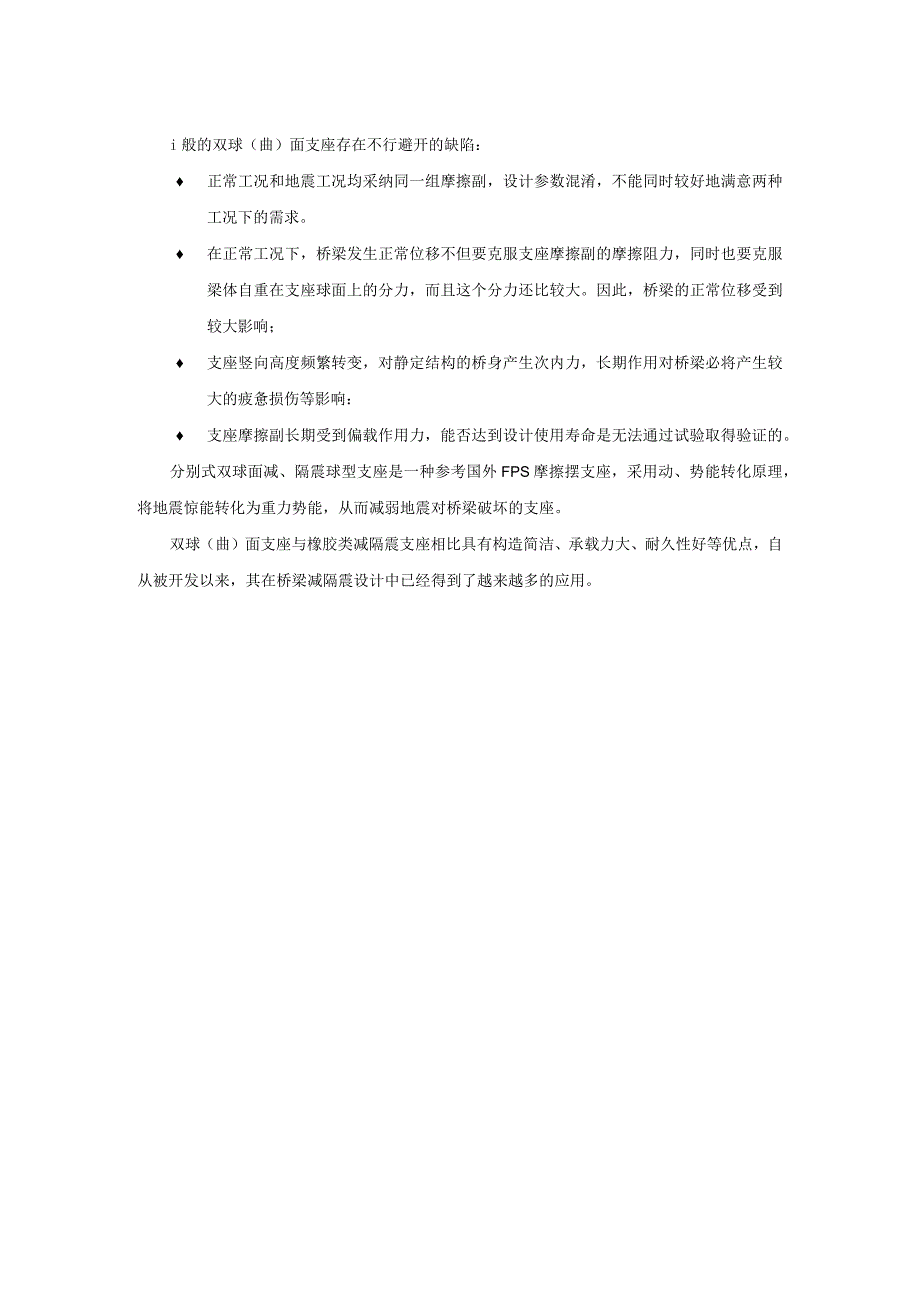 i 般的双球（曲）面支座存在不行避开的缺陷：

♦ 正常工况和地震工况均采纳同一组摩擦副，设计参数混淆，不能同时较好地满意两种工况下的需求。

♦ 在正常工况下，桥梁发生正常位移不但要克服支座摩擦副的摩擦阻力，同时也要克服梁体自重在支座球面上的分力，而且这个分力还比较大。因此，桥梁的正常位移受到较大影响；

♦ 支座竖向高度频繁转变，对静定结构的桥身产生次内力，长期作用对桥梁必将产生较大的疲惫损伤等影响；

♦ 支座摩擦副长期受到偏载作用力，能否达到设计使用寿命是无法通过试验取得验证的。

分别式双球面减、隔震球型支座是一种参考国外 FPS 摩擦摆支座，采用动、势能转化原理，将地震惊能转化为重力势能，从而减弱地震对桥梁破坏的支座。

双球（曲）面支座与橡胶类减隔震支座相比具有构造简洁、承载力大、耐久性好等优点，自从被开发以来，其在桥梁减隔震设计中已经得到了越来越多的应用。